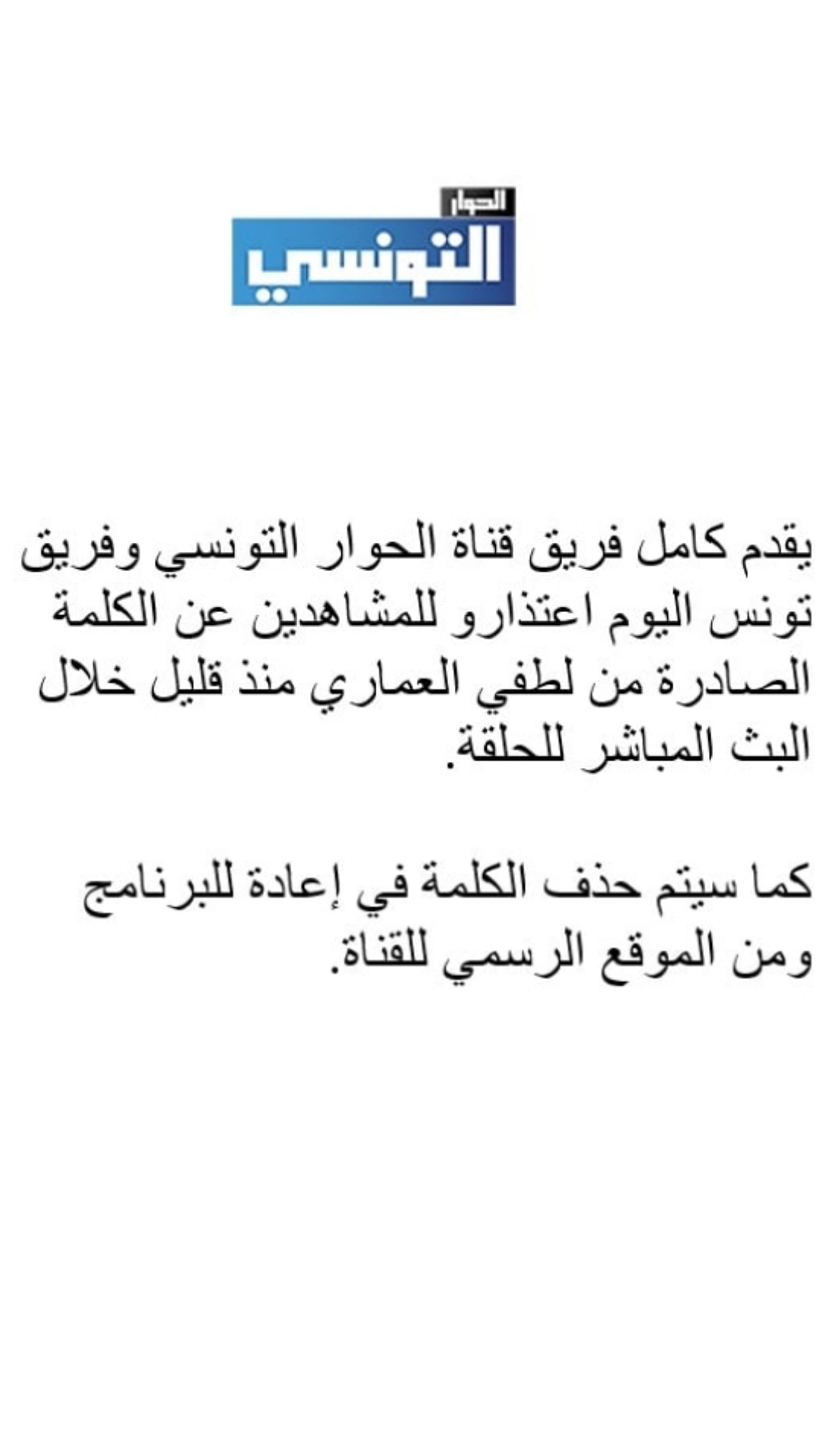 الحوار
التونسي

يقدم كامل فريق قناة الحوار التونسي وفريق تونس اليوم اعتذارو للمشاهدين عن الكلمة الصادرة من لطفي العماري منذ قليل خلال البث المباشر للحلقة.

كما سيتم حذف الكلمة في إعادة للبرنامج ومن الموقع الرسمي للقناة.